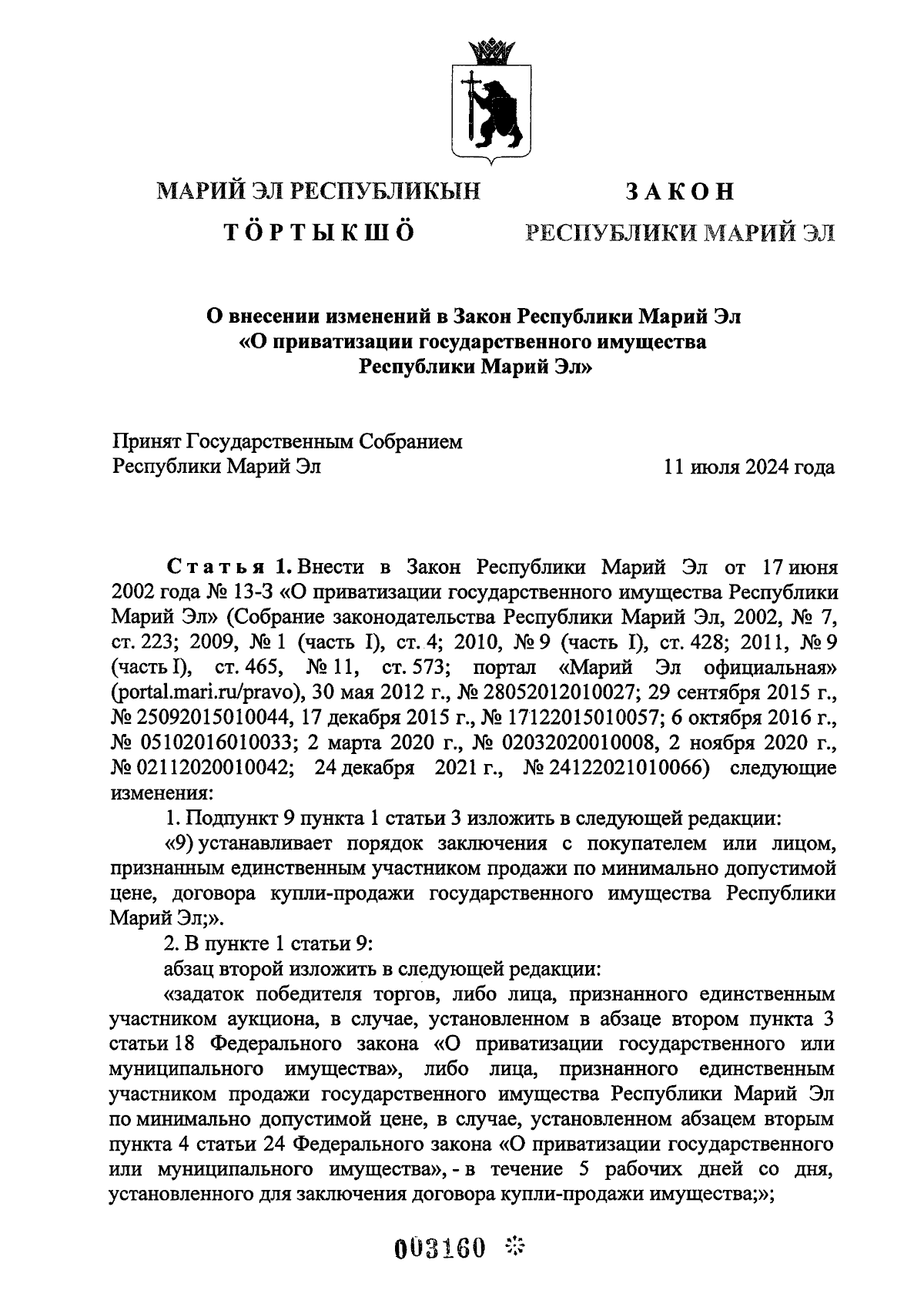 МАРИЙ ЭЛ РЕСПУБЛИКЫН

ТӦРТЫКШӦ

ЗАКОН

РЕСПУБЛИКИ МАРИЙ ЭЛ

О внесении изменений в Закон Республики Марий Эл «О приватизации государственного имущества Республики Марий Эл»

Принят Государственным Собранием Республики Марий Эл

11 июля 2024 года

Статья 1. Внести в Закон Республики Марий Эл от 17 июня 2002 года № 13-З «О приватизации государственного имущества Республики Марий Эл» (Собрание законодательства Республики Марий Эл, 2002, № 7, ст. 223; 2009, № 1 (часть I), ст. 4; 2010, № 9 (часть I), ст. 428; 2011, № 9 (часть I), ст. 465, № 11, ст. 573; портал «Марий Эл официальная» (portal.mari.ru/pravo), 30 мая 2012 г., № 28052012010027; 29 сентября 2015 г., № 25092015010044, 17 декабря 2015 г., № 17122015010057; 6 октября 2016 г., № 05102016010033; 2 марта 2020 г., № 02032020010008, 2 ноября 2020 г., № 02112020010042; 24 декабря 2021 г., № 24122021010066) следующие изменения:

1. Подпункт 9 пункта 1 статьи 3 изложить в следующей редакции:

«9) устанавливает порядок заключения с покупателем или лицом, признанным единственным участником продажи по минимально допустимой цене, договора купли-продажи государственного имущества Республики Марий Эл;».

2. В пункте 1 статьи 9:

абзац второй изложить в следующей редакции:

«задаток победителя торгов, либо лица, признанного единственным участником аукциона, в случае, установленном в абзаце втором пункта 3 статьи 18 Федерального закона «О приватизации государственного или муниципального имущества», либо лица, признанного единственным участником продажи государственного имущества Республики Марий Эл по минимально допустимой цене, в случае, установленном абзацем вторым пункта 4 статьи 24 Федерального закона «О приватизации государственного или муниципального имущества», - в течение 5 рабочих дней со дня, установленного для заключения договора купли-продажи имущества;»;

003160